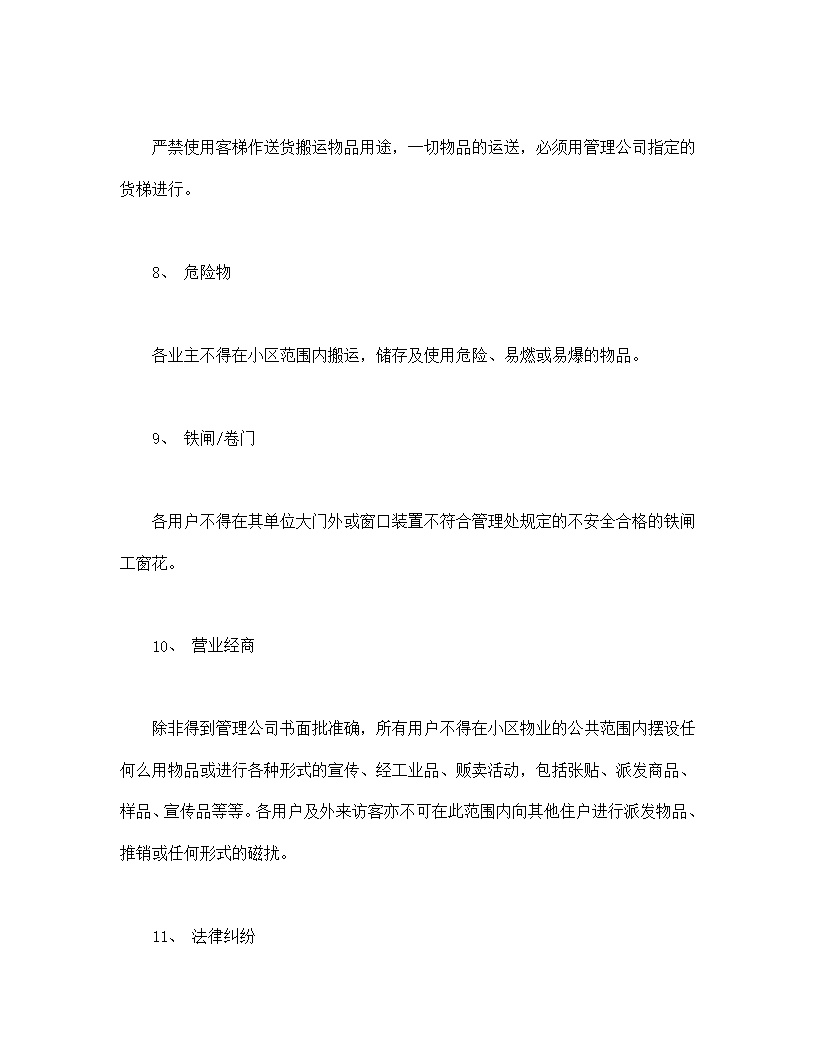 严禁使用客梯作送货搬运物品用途，一切物品的运送，必须用管理公司指定的货梯进行。

8、 危险物

各业主不得在小区范围内搬运，储存及使用危险、易燃或易爆的物品。

9、 铁闸/卷门

各用户不得在其单位大门外或窗口装置不符合管理处规定的不安全合格的铁闸工窗花。

10、 营业经商

除非得到管理公司书面批准确，所有用户不得在小区物业的公共范围内摆设任何么用物品或进行各种形式的宣传、经工业品、贩卖活动，包括张贴、派发商品、样品、宣传品等等。各用户及外来访客亦不可在此范围内向其他住户进行派发物品、推销或任何形式的磁扰。

11、 法律纠纷